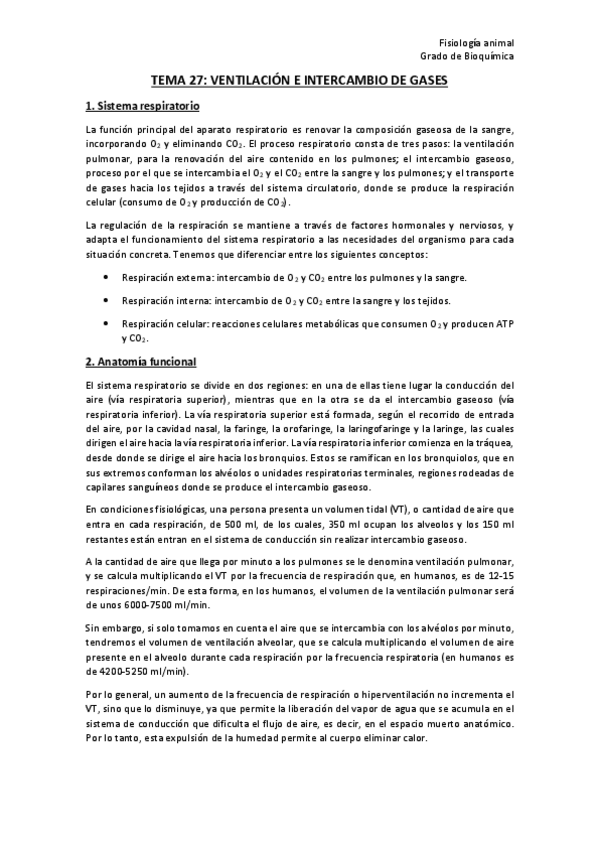 Fisiología animal
Grado de Bioquímica

TEMA 27: VENTILACIÓN E INTERCAMBIO DE GASES

1. Sistema respiratorio

La función principal del aparato respiratorio es renovar la composición gaseosa de la sangre, incorporando $O_2$ y eliminando $CO_2$. El proceso respiratorio consta de tres pasos: la ventilación pulmonar, para la renovación del aire contenido en los pulmones; el intercambio gaseoso, proceso por el que se intercambia el $O_2$ y el $CO_2$ entre la sangre y los pulmones; y el transporte de gases hacia los tejidos a través del sistema circulatorio, donde se produce la respiración celular (consumo de $O_2$ y producción de $CO_2$).

La regulación de la respiración se mantiene a través de factores hormonales y nerviosos, y adapta el funcionamiento del sistema respiratorio a las necesidades del organismo para cada situación concreta. Tenemos que diferenciar entre los siguientes conceptos:

• Respiración externa: intercambio de $O_2$ y $CO_2$ entre los pulmones y la sangre.

• Respiración interna: intercambio de $O_2$ y $CO_2$ entre la sangre y los tejidos.

• Respiración celular: reacciones celulares metabólicas que consumen $O_2$ y producen ATP y $CO_2$.

2. Anatomía funcional

El sistema respiratorio se divide en dos regiones: en una de ellas tiene lugar la conducción del aire (vía respiratoria superior), mientras que en la otra se da el intercambio gaseoso (vía respiratoria inferior). La vía respiratoria superior está formada, según el recorrido de entrada del aire, por la cavidad nasal, la faringe, la orofaringe, la laringofaringe y la laringe, las cuales dirigen el aire hacia la vía respiratoria inferior. La vía respiratoria inferior comienza en la tráquea, desde donde se dirige el aire hacia los bronquios. Estos se ramifican en los bronquiolos, que en sus extremos conforman los alvéolos o unidades respiratorias terminales, regiones rodeadas de capilares sanguíneos donde se produce el intercambio gaseoso.

En condiciones fisiológicas, una persona presenta un volumen tidal (VT), o cantidad de aire que entra en cada respiración, de 500 ml, de los cuales, 350 ml ocupan los alveolos y los 150 ml restantes están entran en el sistema de conducción sin realizar intercambio gaseoso.

A la cantidad de aire que llega por minuto a los pulmones se le denomina ventilación pulmonar, y se calcula multiplicando el VT por la frecuencia de respiración que, en humanos, es de 12-15 respiraciones/min. De esta forma, en los humanos, el volumen de la ventilación pulmonar será de unos 6000-7500 ml/min.

Sin embargo, si solo tomamos en cuenta el aire que se intercambia con los alvéolos por minuto, tendremos el volumen de ventilación alveolar, que se calcula multiplicando el volumen de aire presente en el alveolo durante cada respiración por la frecuencia respiratoria (en humanos es de 4200-5250 ml/min).

Por lo general, un aumento de la frecuencia de respiración o hiperventilación no incrementa el VT, sino que lo disminuye, ya que permite la liberación del vapor de agua que se acumula en el sistema de conducción que dificulta el flujo de aire, es decir, en el espacio muerto anatómico. Por lo tanto, esta expulsión de la humedad permite al cuerpo eliminar calor.